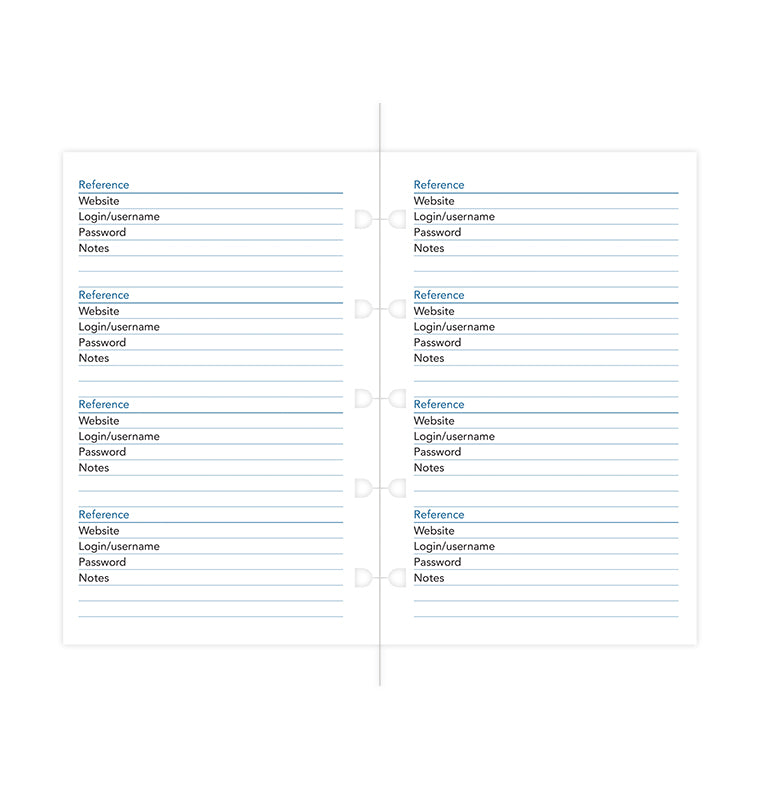 Reference
Website
Login/username
Password
Notes

Reference
Website
Login/username
Password
Notes

Reference
Website
Login/username
Password
Notes

Reference
Website
Login/username
Password
Notes

Reference
Website
Login/username
Password
Notes

Reference
Website
Login/username
Password
Notes

Reference
Website
Login/username
Password
Notes

Reference
Website
Login/username
Password
Notes